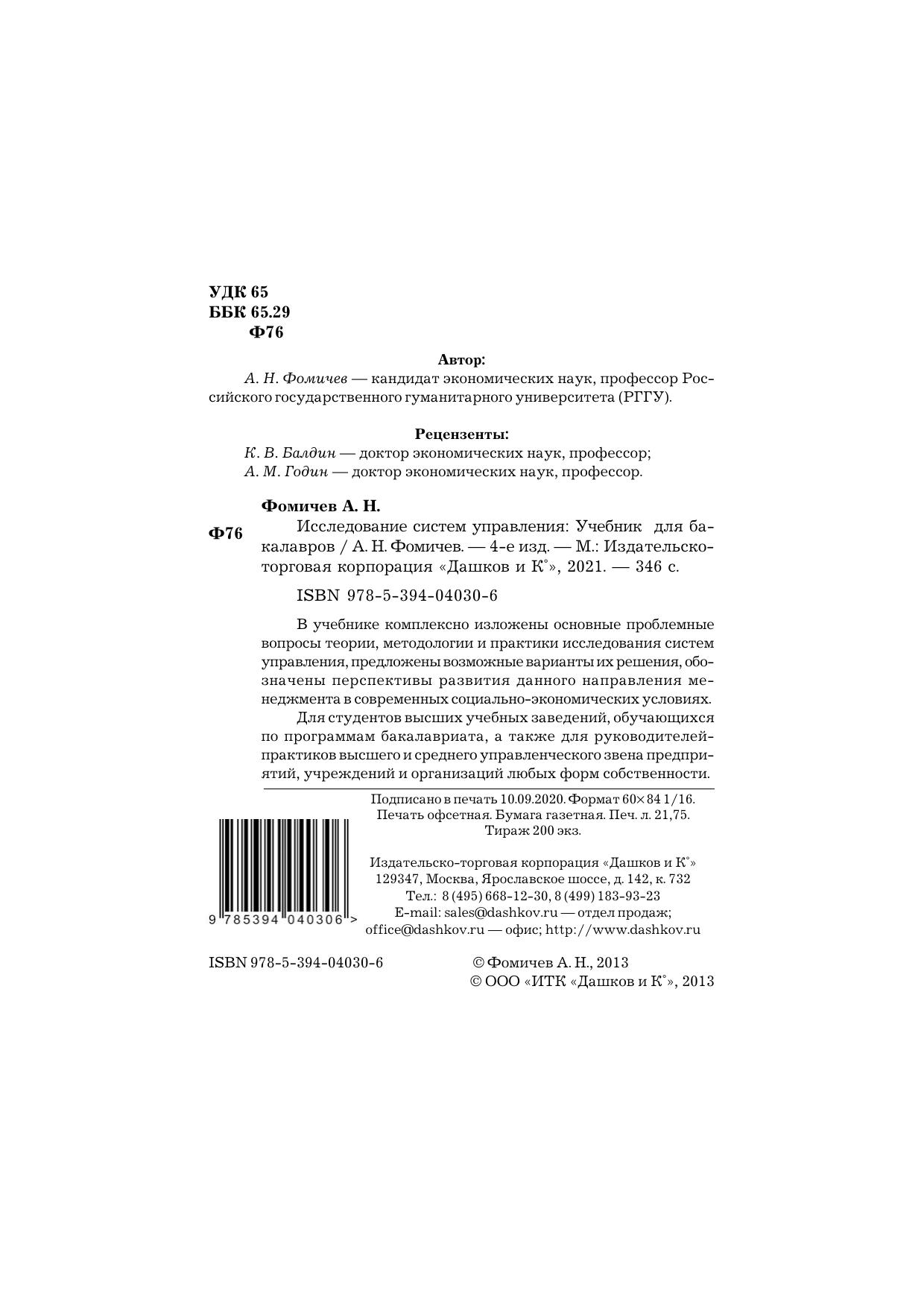 УДК 65
ББК 65.29
Ф76

Автор:
А. Н. Фомичев — кандидат экономических наук, профессор Российского государственного гуманитарного университета (РГГУ).

Рецензенты:
К. В. Балдин — доктор экономических наук, профессор;
А. М. Годин — доктор экономических наук, профессор.

Фомичев А. Н.
Ф76 Исследование систем управления: Учебник для бакалавров / А. Н. Фомичев. — 4-е изд. — М.: Издательско-торговая корпорация «Дашков и К°», 2021. — 346 с.

ISBN 978-5-394-04030-6

В учебнике комплексно изложены основные проблемные вопросы теории, методологии и практики исследования систем управления, предложены возможные варианты их решения, обозначены перспективы развития данного направления менеджмента в современных социально-экономических условиях.

Для студентов высших учебных заведений, обучающихся по программам бакалавриата, а также для руководителей-практиков высшего и среднего управленческого звена предприятий, учреждений и организаций любых форм собственности.

Подписано в печать 10.09.2020. Формат 60×84 1/16.
Печать офсетная. Бумага газетная. Печ. л. 21,75.
Тираж 200 экз.

Издательско-торговая корпорация «Дашков и К°»
129347, Москва, Ярославское шоссе, д. 142, к. 732
Тел.: 8 (495) 668-12-30, 8 (499) 183-93-23
E-mail: sales@dashkov.ru — отдел продаж;
office@dashkov.ru — офис; http://www.dashkov.ru

9 785394 040306 >

ISBN 978-5-394-04030-6
© Фомичев А. Н., 2013
© ООО «ИТК «Дашков и К°», 2013